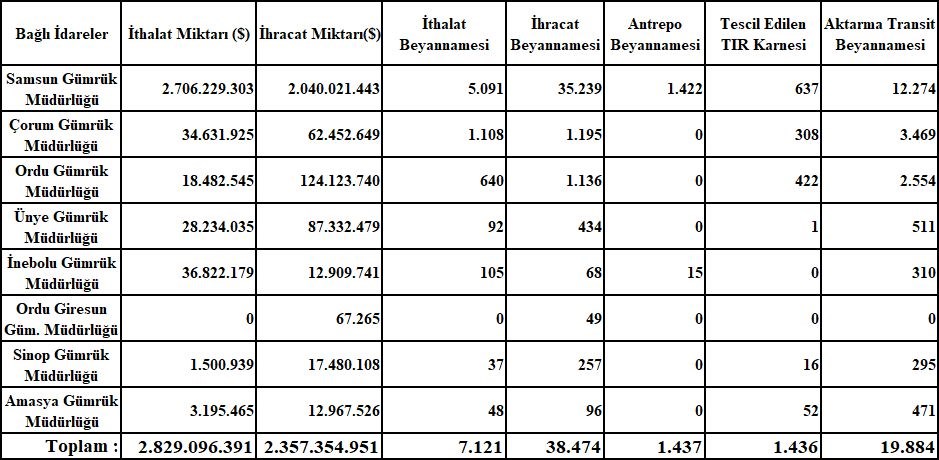 | Bağlı İdareler | İthalat Miktarı ($) | İhracat Miktarı($) | İthalat Beyannamesi | İhracat Beyannamesi | Antrepo Beyannamesi | Tescil Edilen TIR Karnesi | Aktarma Transit Beyannamesi |
|---|---|---|---|---|---|---|---|
| Samsun Gümrük Müdürlüğü | 2.706.229.303 | 2.040.021.443 | 5.091 | 35.239 | 1.422 | 637 | 12.274 |
| Çorum Gümrük Müdürlüğü | 34.631.925 | 62.452.649 | 1.108 | 1.195 | 0 | 308 | 3.469 |
| Ordu Gümrük Müdürlüğü | 18.482.545 | 124.123.740 | 640 | 1.136 | 0 | 422 | 2.554 |
| Ünye Gümrük Müdürlüğü | 28.234.035 | 87.332.479 | 92 | 434 | 0 | 1 | 511 |
| İnebolu Gümrük Müdürlüğü | 36.822.179 | 12.909.741 | 105 | 68 | 15 | 0 | 310 |
| Ordu Giresun Güm. Müdürlüğü | 0 | 67.265 | 0 | 49 | 0 | 0 | 0 |
| Sinop Gümrük Müdürlüğü | 1.500.939 | 17.480.108 | 37 | 257 | 0 | 16 | 295 |
| Amasya Gümrük Müdürlüğü | 3.195.465 | 12.967.526 | 48 | 96 | 0 | 52 | 471 |
| Toplam : | 2.829.096.391 | 2.357.354.951 | 7.121 | 38.474 | 1.437 | 1.436 | 19.884 |